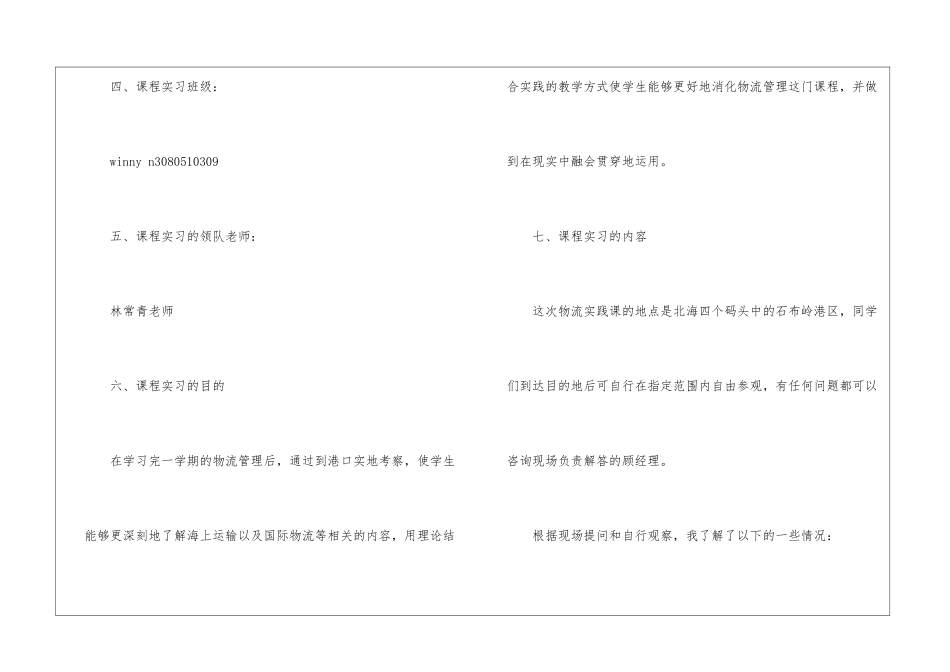 四、课程实习班级：

winny n3080510309

五、课程实习的领队老师：

林常青老师

六、课程实习的目的

在学习完一学期的物流管理后，通过到港口实地考察，使学生能够更深刻地了解海上运输以及国际物流等相关的内容，用理论结合实践的教学方式使学生能够更好地消化物流管理这门课程，并做到在现实中融会贯穿地运用。

七、课程实习的内容

这次物流实践课的地点是北海四个码头中的石布岭港区，同学们到达目的地后可自行在指定范围内自由参观，有任何问题都可以咨询现场负责解答的顾经理。

根据现场提问和自行观察，我了解了以下的一些情况：